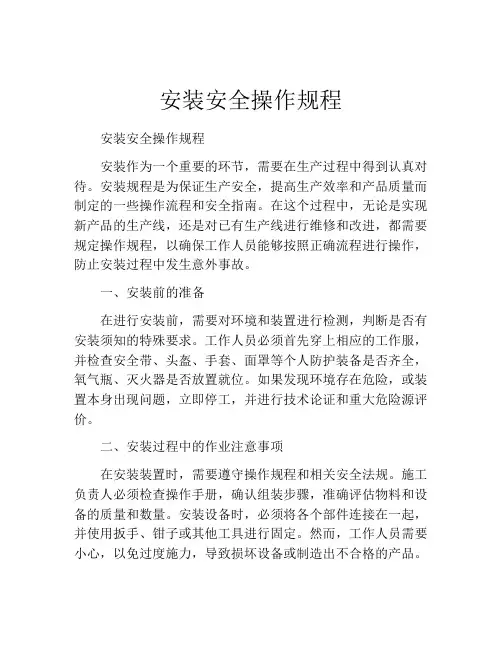 安装安全操作规程

安装安全操作规程

安装作为一个重要的环节，需要在生产过程中得到认真对待。安装规程是为保证生产安全，提高生产效率和产品质量而制定的一些操作流程和安全指南。在这个过程中，无论是实现新产品的生产线，还是对已有生产线进行维修和改进，都需要规定操作规程，以确保工作人员能够按照正确流程进行操作，防止安装过程中发生意外事故。

一、安装前的准备

在进行安装前，需要对环境和装置进行检测，判断是否有安装须知的特殊要求。工作人员必须首先穿上相应的工作服，并检查安全带、头盔、手套、面罩等个人防护装备是否齐全，氧气瓶、灭火器是否放置就位。如果发现环境存在危险，或装置本身出现问题，立即停工，并进行技术论证和重大危险源评价。

二、安装过程中的作业注意事项

在安装装置时，需要遵守操作规程和相关安全法规。施工负责人必须检查操作手册，确认组装步骤，准确评估物料和设备的质量和数量。安装设备时，必须将各个部件连接在一起，并使用扳手、钳子或其他工具进行固定。然而，工作人员需要小心，以免过度施力，导致损坏设备或制造出不合格的产品。